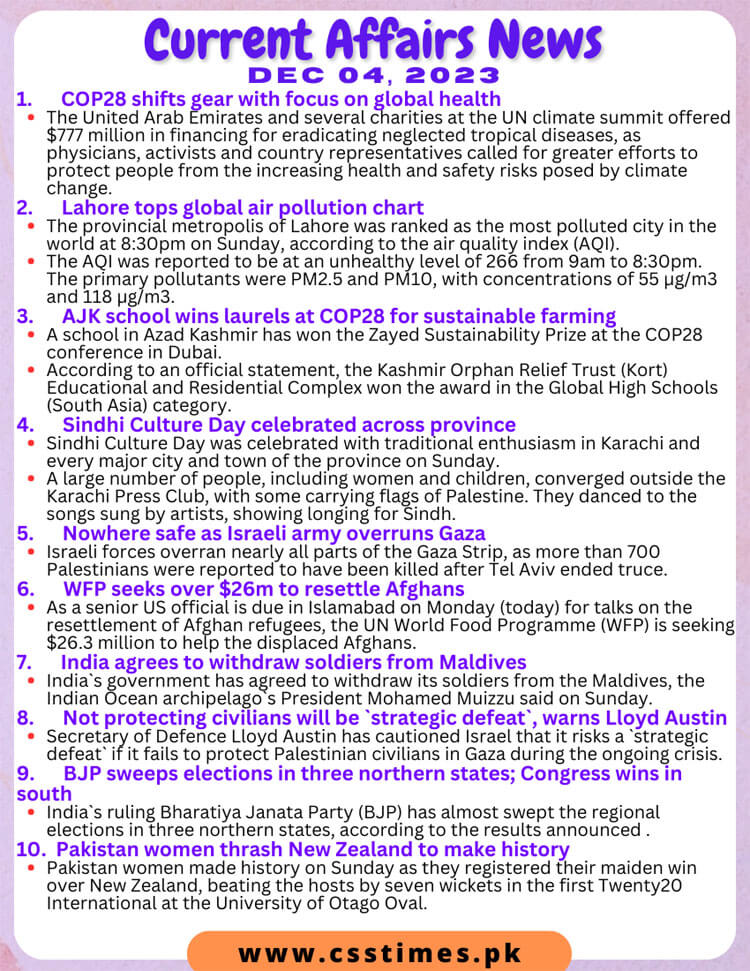 Current Affairs News
DEC 04, 2023

1. COP28 shifts gear with focus on global health
• The United Arab Emirates and several charities at the UN climate summit offered $777 million in financing for eradicating neglected tropical diseases, as physicians, activists and country representatives called for greater efforts to protect people from the increasing health and safety risks posed by climate change.

2. Lahore tops global air pollution chart
• The provincial metropolis of Lahore was ranked as the most polluted city in the world at 8:30pm on Sunday, according to the air quality index (AQI).
• The AQI was reported to be at an unhealthy level of 266 from 9am to 8:30pm. The primary pollutants were PM2.5 and PM10, with concentrations of 55 µg/m3 and 118 µg/m3.

3. AJK school wins laurels at COP28 for sustainable farming
• A school in Azad Kashmir has won the Zayed Sustainability Prize at the COP28 conference in Dubai.
• According to an official statement, the Kashmir Orphan Relief Trust (Kort) Educational and Residential Complex won the award in the Global High Schools (South Asia) category.

4. Sindhi Culture Day celebrated across province
• Sindhi Culture Day was celebrated with traditional enthusiasm in Karachi and every major city and town of the province on Sunday.
• A large number of people, including women and children, converged outside the Karachi Press Club, with some carrying flags of Palestine. They danced to the songs sung by artists, showing longing for Sindh.

5. Nowhere safe as Israeli army overruns Gaza
• Israeli forces overran nearly all parts of the Gaza Strip, as more than 700 Palestinians were reported to have been killed after Tel Aviv ended truce.

6. WFP seeks over $26m to resettle Afghans
• As a senior US official is due in Islamabad on Monday (today) for talks on the resettlement of Afghan refugees, the UN World Food Programme (WFP) is seeking $26.3 million to help the displaced Afghans.

7. India agrees to withdraw soldiers from Maldives
• India`s government has agreed to withdraw its soldiers from the Maldives, the Indian Ocean archipelago`s President Mohamed Muizzu said on Sunday.

8. Not protecting civilians will be `strategic defeat`, warns Lloyd Austin
• Secretary of Defence Lloyd Austin has cautioned Israel that it risks a `strategic defeat` if it fails to protect Palestinian civilians in Gaza during the ongoing crisis.

9. BJP sweeps elections in three northern states; Congress wins in south
• India`s ruling Bharatiya Janata Party (BJP) has almost swept the regional elections in three northern states, according to the results announced .

10. Pakistan women thrash New Zealand to make history
• Pakistan women made history on Sunday as they registered their maiden win over New Zealand, beating the hosts by seven wickets in the first Twenty20 International at the University of Otago Oval.

www.csstimes.pk